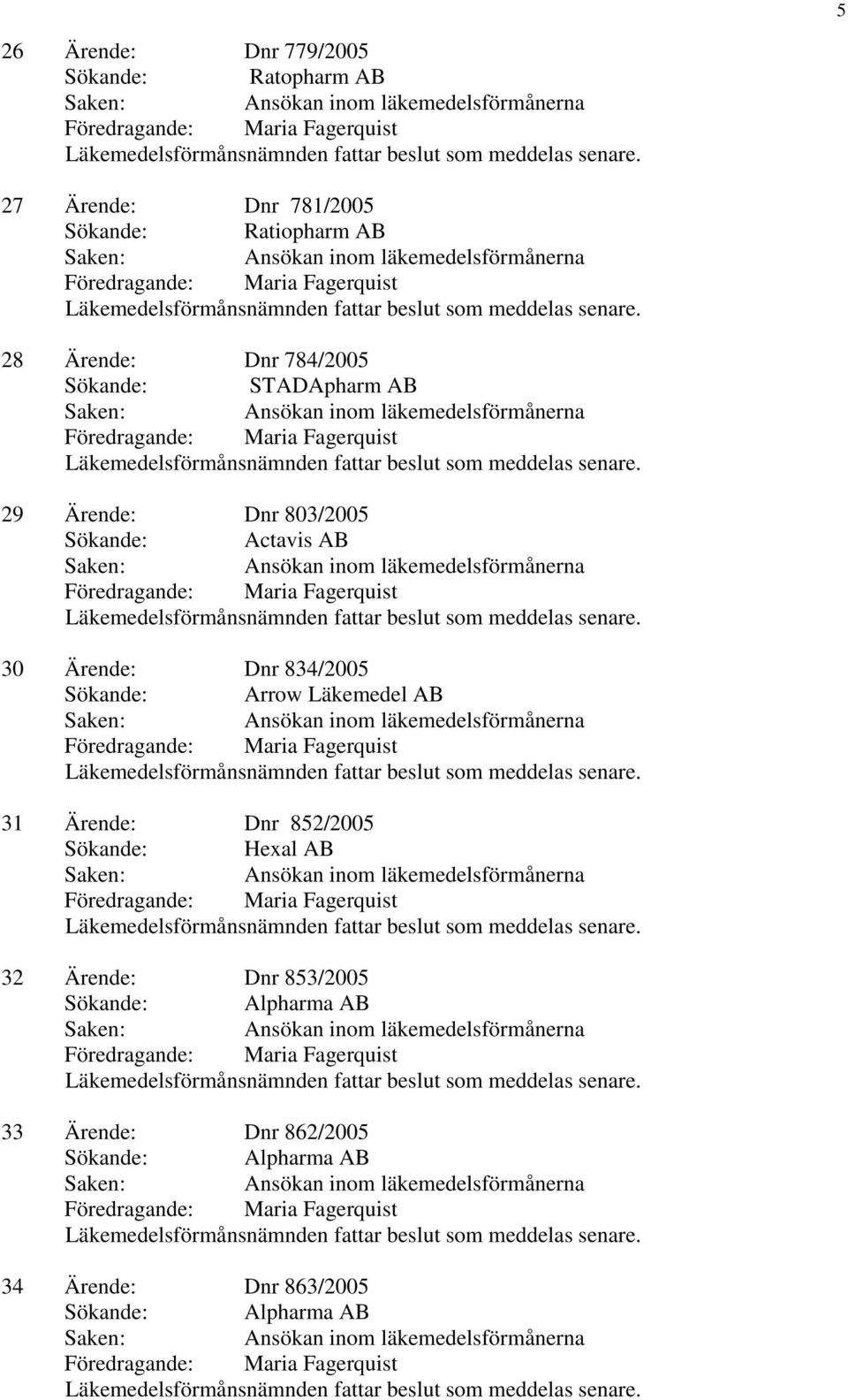 5

26 Ärende: Dnr 779/2005
Sökande: Ratopharm AB
Saken: Ansökan inom läkemedelsförmånerna
Föredragande: Maria Fagerquist
Läkemedelsförmånsnämnden fattar beslut som meddelas senare.

27 Ärende: Dnr 781/2005
Sökande: Ratiopharm AB
Saken: Ansökan inom läkemedelsförmånerna
Föredragande: Maria Fagerquist
Läkemedelsförmånsnämnden fattar beslut som meddelas senare.

28 Ärende: Dnr 784/2005
Sökande: STADApharm AB
Saken: Ansökan inom läkemedelsförmånerna
Föredragande: Maria Fagerquist
Läkemedelsförmånsnämnden fattar beslut som meddelas senare.

29 Ärende: Dnr 803/2005
Sökande: Actavis AB
Saken: Ansökan inom läkemedelsförmånerna
Föredragande: Maria Fagerquist
Läkemedelsförmånsnämnden fattar beslut som meddelas senare.

30 Ärende: Dnr 834/2005
Sökande: Arrow Läkemedel AB
Saken: Ansökan inom läkemedelsförmånerna
Föredragande: Maria Fagerquist
Läkemedelsförmånsnämnden fattar beslut som meddelas senare.

31 Ärende: Dnr 852/2005
Sökande: Hexal AB
Saken: Ansökan inom läkemedelsförmånerna
Föredragande: Maria Fagerquist
Läkemedelsförmånsnämnden fattar beslut som meddelas senare.

32 Ärende: Dnr 853/2005
Sökande: Alpharma AB
Saken: Ansökan inom läkemedelsförmånerna
Föredragande: Maria Fagerquist
Läkemedelsförmånsnämnden fattar beslut som meddelas senare.

33 Ärende: Dnr 862/2005
Sökande: Alpharma AB
Saken: Ansökan inom läkemedelsförmånerna
Föredragande: Maria Fagerquist
Läkemedelsförmånsnämnden fattar beslut som meddelas senare.

34 Ärende: Dnr 863/2005
Sökande: Alpharma AB
Saken: Ansökan inom läkemedelsförmånerna
Föredragande: Maria Fagerquist
Läkemedelsförmånsnämnden fattar beslut som meddelas senare.